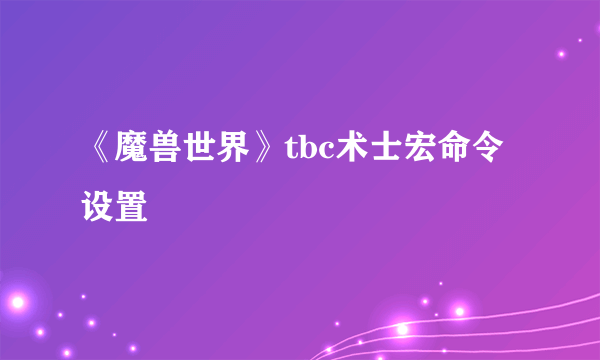 《魔兽世界》tbc术士宏命令设置